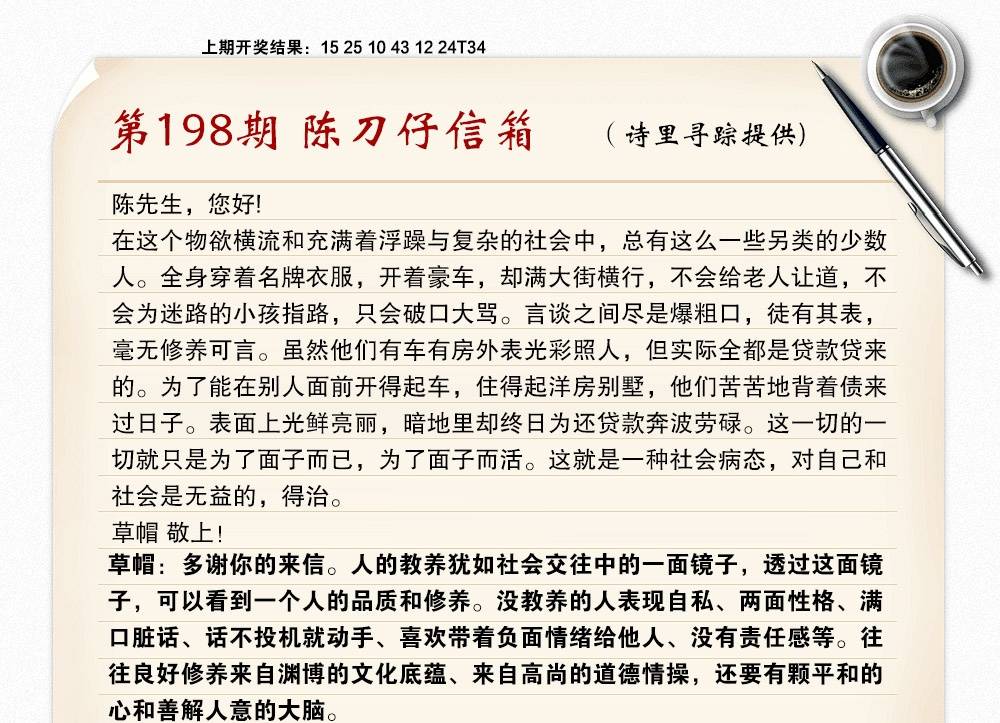 上期开奖结果：15 25 10 43 12 24T34

第198期 陈刀仔信箱 （诗里寻踪提供）

陈先生，您好!
在这个物欲横流和充满着浮躁与复杂的社会中，总有这么一些另类的少数人。全身穿着名牌衣服，开着豪车，却满大街横行，不会给老人让道，不会为迷路的小孩指路，只会破口大骂。言谈之间尽是爆粗口，徒有其表，毫无修养可言。虽然他们有车有房外表光彩照人，但实际全都是贷款贷来的。为了能在别人面前开得起车，住得起洋房别墅，他们苦苦地背着债来过日子。表面上光鲜亮丽，暗地里却终日为还贷款奔波劳碌。这一切的一切就只是为了面子而已，为了面子而活。这就是一种社会病态，对自己和社会是无益的，得治。
草帽 敬上!

草帽：多谢你的来信。人的教养犹如社会交往中的一面镜子，透过这面镜子，可以看到一个人的品质和修养。没教养的人表现自私、两面性格、满口脏话、话不投机就动手、喜欢带着负面情绪给他人、没有责任感等。往往良好修养来自渊博的文化底蕴、来自高尚的道德情操，还要有颗平和的心和善解人意的大脑。